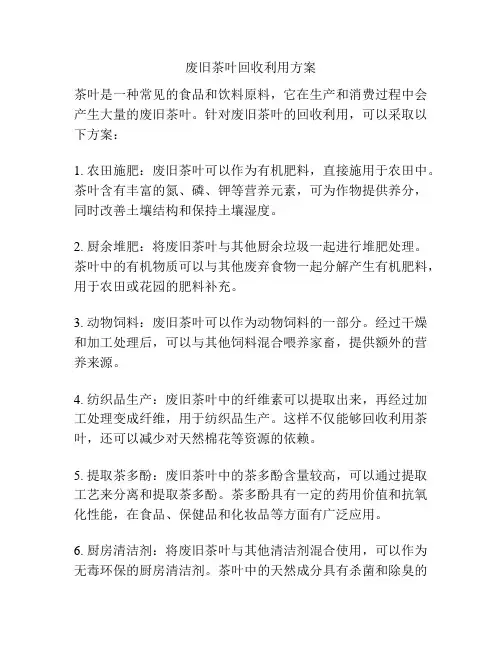 废旧茶叶回收利用方案

茶叶是一种常见的食品和饮料原料，它在生产和消费过程中会产生大量的废旧茶叶。针对废旧茶叶的回收利用，可以采取以下方案：

1. 农田施肥：废旧茶叶可以作为有机肥料，直接施用于农田中。茶叶含有丰富的氮、磷、钾等营养元素，可为作物提供养分，同时改善土壤结构和保持土壤湿度。

2. 厨余堆肥：将废旧茶叶与其他厨余垃圾一起进行堆肥处理。茶叶中的有机物质可以与其他废弃食物一起分解产生有机肥料，用于农田或花园的肥料补充。

3. 动物饲料：废旧茶叶可以作为动物饲料的一部分。经过干燥和加工处理后，可以与其他饲料混合喂养家畜，提供额外的营养来源。

4. 纺织品生产：废旧茶叶中的纤维素可以提取出来，再经过加工处理变成纤维，用于纺织品生产。这样不仅能够回收利用茶叶，还可以减少对天然棉花等资源的依赖。

5. 提取茶多酚：废旧茶叶中的茶多酚含量较高，可以通过提取工艺来分离和提取茶多酚。茶多酚具有一定的药用价值和抗氧化性能，在食品、保健品和化妆品等方面有广泛应用。

6. 厨房清洁剂：将废旧茶叶与其他清洁剂混合使用，可以作为无毒环保的厨房清洁剂。茶叶中的天然成分具有杀菌和除臭的